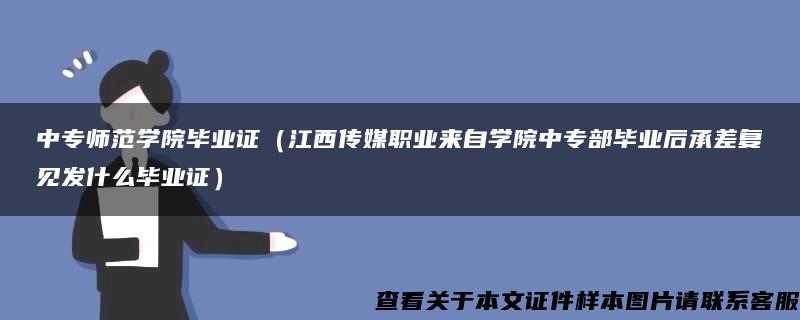 中专师范学院毕业证（江西传媒职业来自学院中专部毕业后承差复见发什么毕业证）

查看关于本文证件样本图片请联系客服